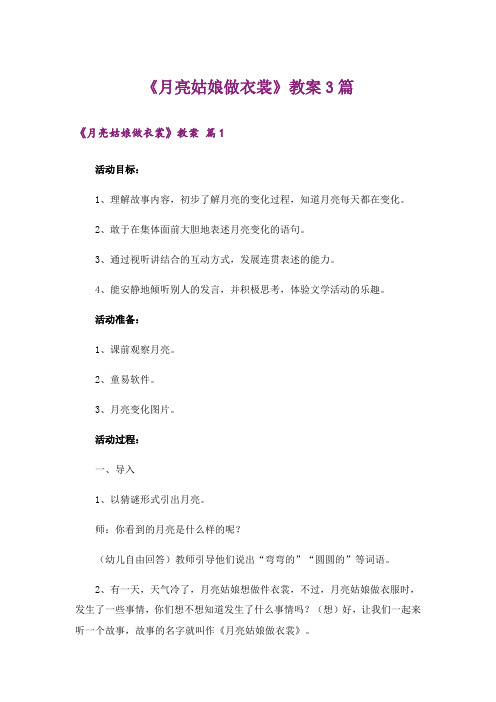 《月亮姑娘做衣裳》教案3篇

《月亮姑娘做衣裳》教案 篇1

活动目标：

1、理解故事内容，初步了解月亮的变化过程，知道月亮每天都在变化。

2、敢于在集体面前大胆地表述月亮变化的语句。

3、通过视听讲结合的互动方式，发展连贯表述的能力。

4、能安静地倾听别人的发言，并积极思考，体验文学活动的乐趣。

活动准备：

1、课前观察月亮。

2、童易软件。

3、月亮变化图片。

活动过程：

一、导入

1、以猜谜形式引出月亮。

师：你看到的月亮是什么样的呢？

（幼儿自由回答）教师引导他们说出“弯弯的”“圆圆的”等词语。

2、有一天，天气冷了，月亮姑娘想做件衣裳，不过，月亮姑娘做衣服时，发生了一些事情，你们想不想知道发生了什么事情吗？（想）好，让我们一起来听一个故事，故事的名字就叫作《月亮姑娘做衣裳》。